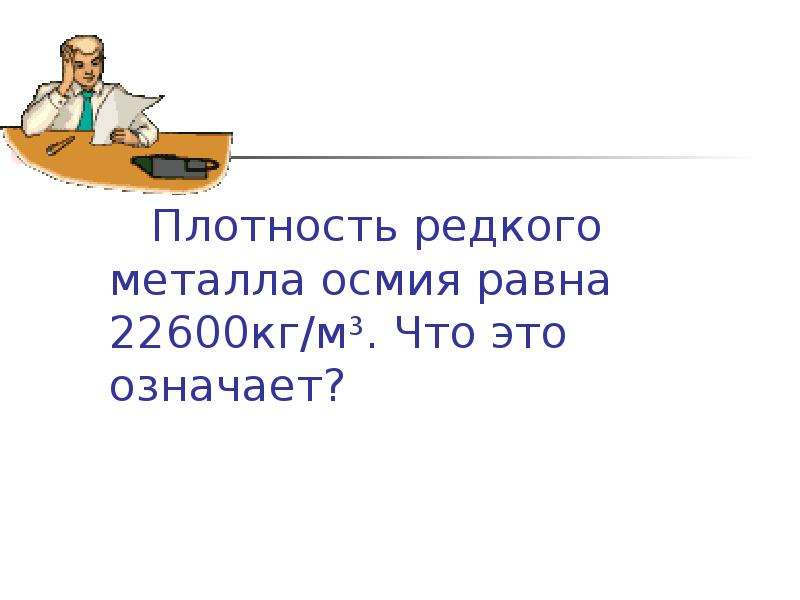 Плотность редкого металла осмия равна 22600кг/м$^3$. Что это означает?